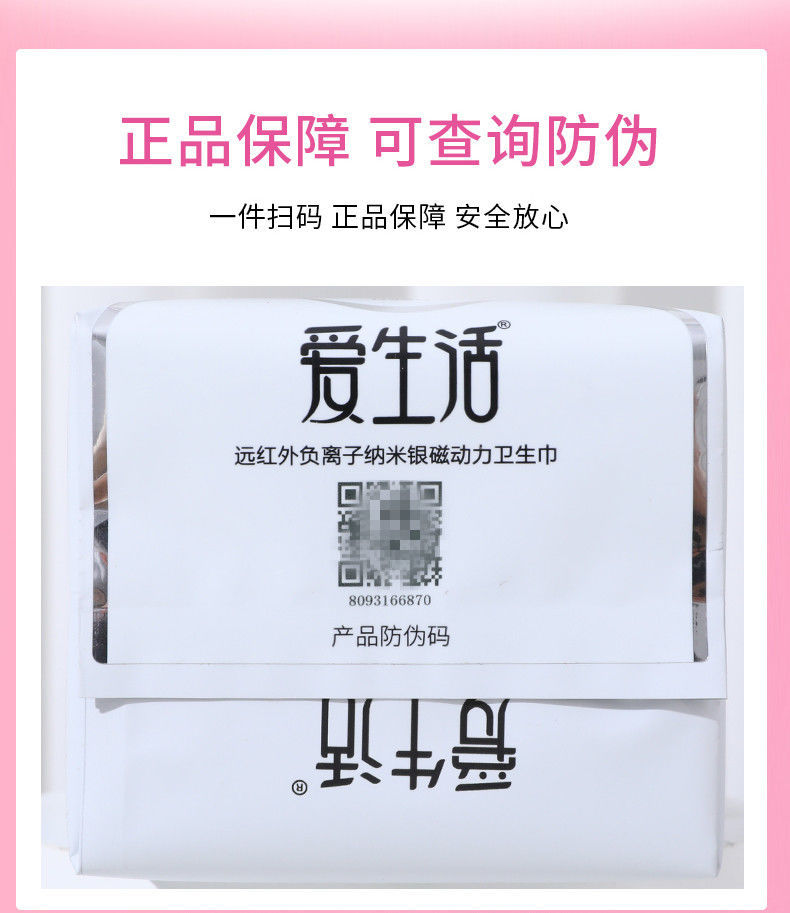 正品保障 可查询防伪

一件扫码 正品保障 安全放心

爱生活®

远红外负离子纳米银磁动力卫生巾

8093166870

产品防伪码

爱生活®